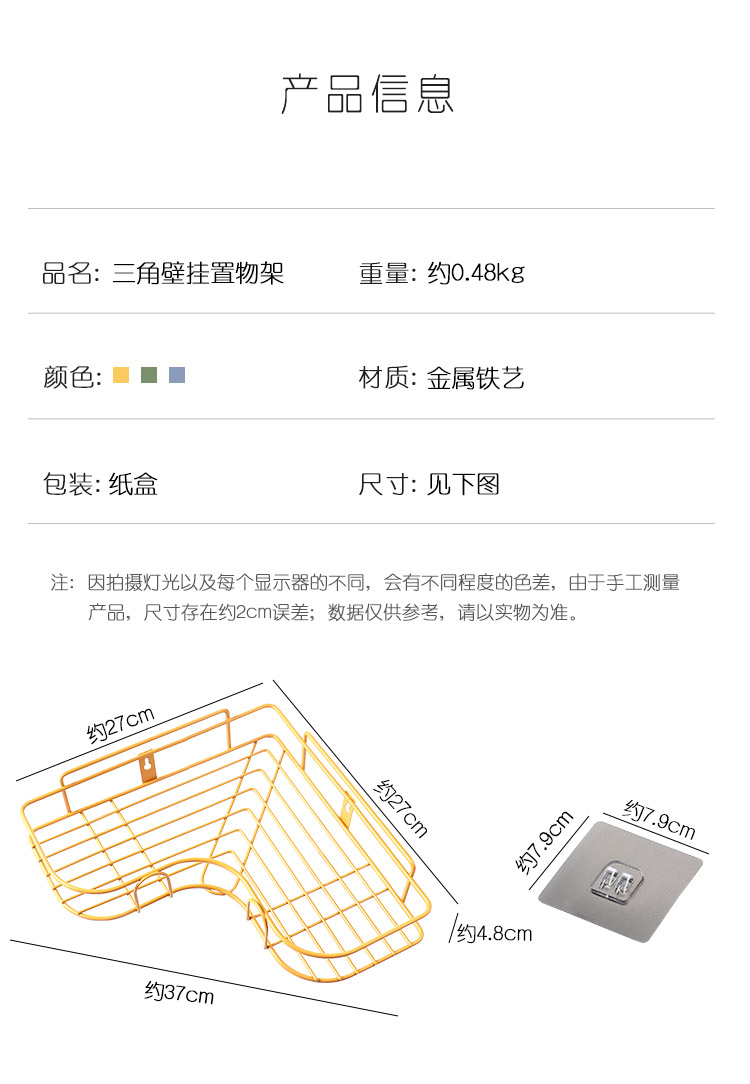 产品信息

品名: 三角壁挂置物架

重量: 约0.48kg

颜色:

材质: 金属铁艺

包装: 纸盒

尺寸: 见下图

注: 因拍摄灯光以及每个显示器的不同，会有不同程度的色差，由于手工测量产品，尺寸存在约2cm误差；数据仅供参考，请以实物为准。

约27cm

约27cm

约4.8cm

约37cm

约7.9cm

约7.9cm